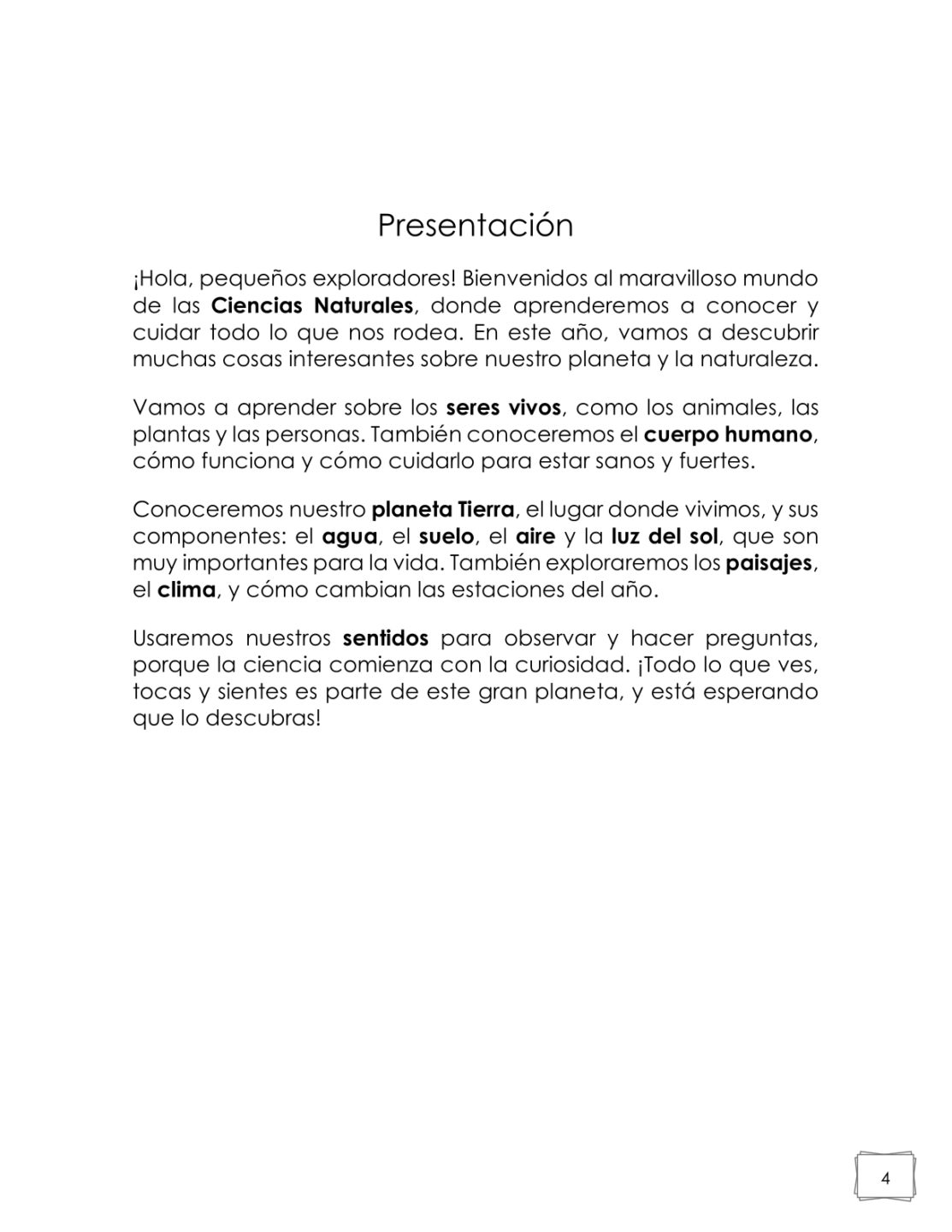 Presentación

¡Hola, pequeños exploradores! Bienvenidos al maravilloso mundo de las Ciencias Naturales, donde aprenderemos a conocer y cuidar todo lo que nos rodea. En este año, vamos a descubrir muchas cosas interesantes sobre nuestro planeta y la naturaleza.

Vamos a aprender sobre los seres vivos, como los animales, las plantas y las personas. También conoceremos el cuerpo humano, cómo funciona y cómo cuidarlo para estar sanos y fuertes.

Conoceremos nuestro planeta Tierra, el lugar donde vivimos, y sus componentes: el agua, el suelo, el aire y la luz del sol, que son muy importantes para la vida. También exploraremos los paisajes, el clima, y cómo cambian las estaciones del año.

Usaremos nuestros sentidos para observar y hacer preguntas, porque la ciencia comienza con la curiosidad. ¡Todo lo que ves, tocas y sientes es parte de este gran planeta, y está esperando que lo descubras!

4